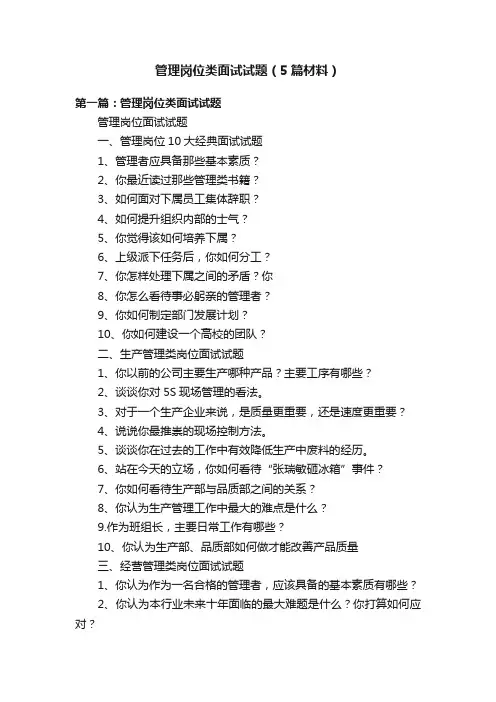 管理岗位类面试试题（5篇材料）

第一篇：管理岗位类面试试题

管理岗位面试试题

一、管理岗位10大经典面试试题

1、管理者应具备那些基本素质？

2、你最近读过那些管理类书籍？

3、如何面对下属员工集体辞职？

4、如何提升组织内部的士气？

5、你觉得该如何培养下属？

6、上级派下任务后，你如何分工？

7、你怎样处理下属之间的矛盾？你

8、你怎么看待事必躬亲的管理者？

9、你如何制定部门发展计划？

10、你如何建设一个高校的团队？

二、生产管理类岗位面试试题

1、你以前的公司主要生产哪种产品？主要工序有哪些？

2、谈谈你对5S现场管理的看法。

3、对于一个生产企业来说，是质量更重要，还是速度更重要？

4、说说你最推崇的现场控制方法。

5、谈谈你在过去的工作中有效降低生产中废料的经历。

6、站在今天的立场，你如何看待“张瑞敏砸冰箱”事件？

7、你如何看待生产部与品质部之间的关系？

8、你认为生产管理工作中最大的难点是什么？

9.作为班组长，主要日常工作有哪些？

10、你认为生产部、品质部如何做才能改善产品质量

三、经营管理类岗位面试试题

1、你认为作为一名合格的管理者，应该具备的基本素质有哪些？

2、你认为本行业未来十年面临的最大难题是什么？你打算如何应对？